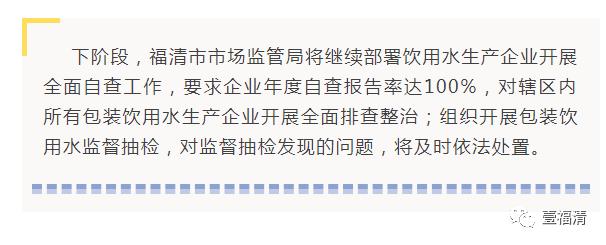 下阶段，福清市市场监管局将继续部署饮用水生产企业开展全面自查工作，要求企业年度自查报告率达100%，对辖区内所有包装饮用水生产企业开展全面排查整治；组织开展包装饮用水监督抽检，对监督抽检发现的问题，将及时依法处置。

壹福清